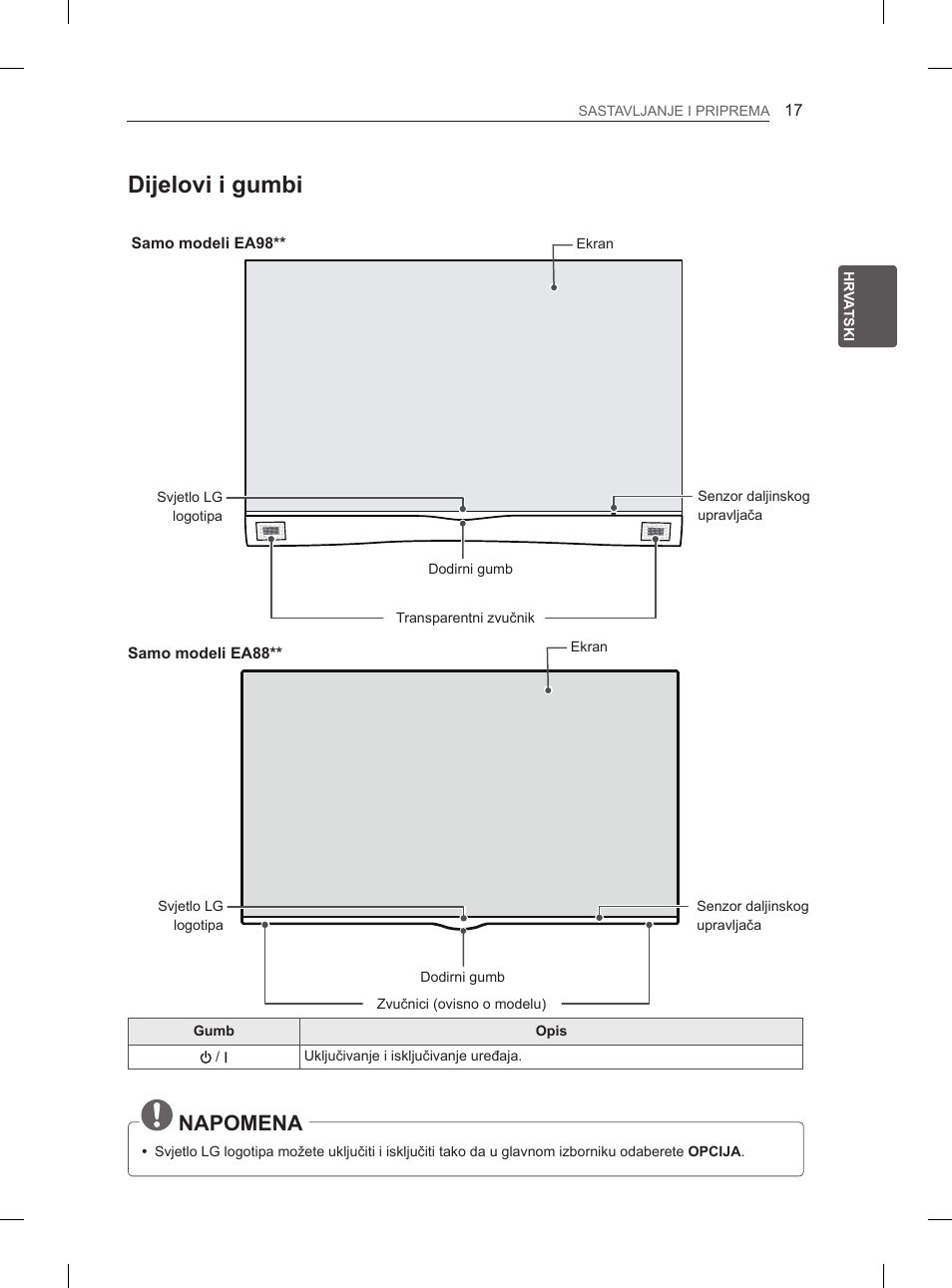 SASTAVLJANJE I PRIPREMA 17

HRVATSKI

Dijelovi i gumbi

Samo modeli EA98**

Ekran

Svjetlo LG logotipa

Senzor daljinskog upravljača

Dodirni gumb

Transparentni zvučnik

Samo modeli EA88**

Ekran

Svjetlo LG logotipa

Senzor daljinskog upravljača

Dodirni gumb

Zvučnici (ovisno o modelu)

| Gumb | Opis |
|---|---|
| ⏻ / I | Uključivanje i isključivanje uređaja. |

NAPOMENA

• Svjetlo LG logotipa možete uključiti i isključiti tako da u glavnom izborniku odaberete OPCIJA.